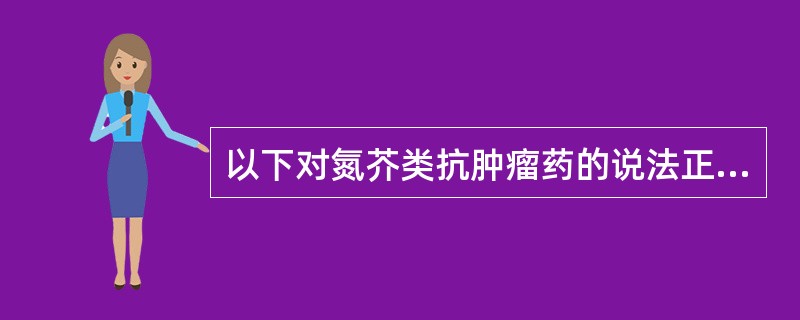 以下对氮芥类抗肿瘤药的说法正...